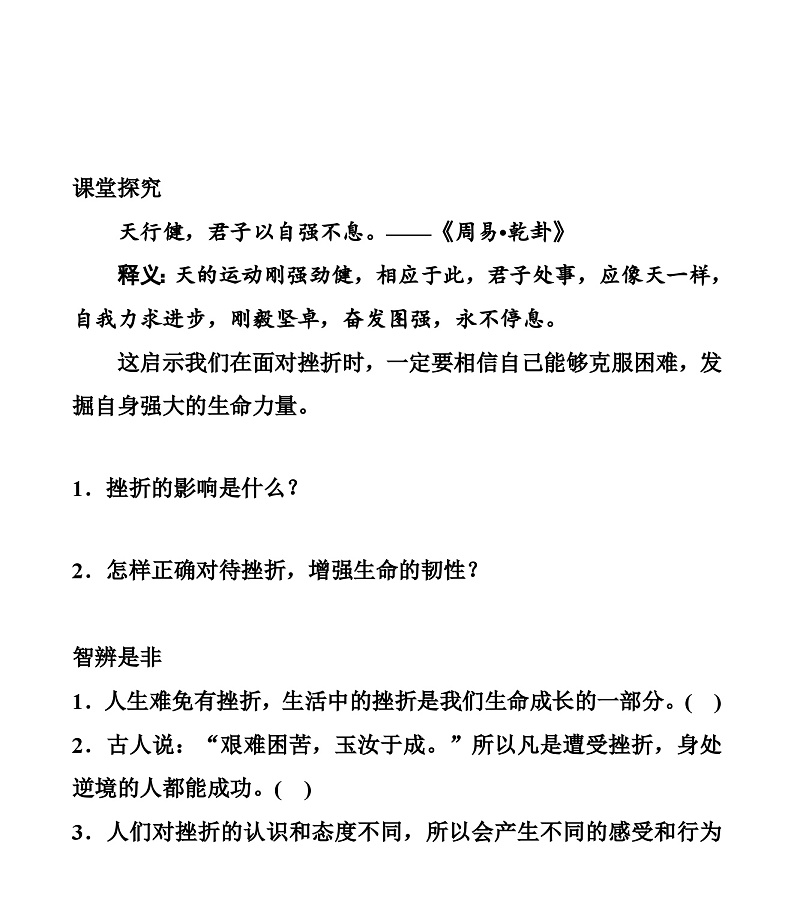 课堂探究

天行健，君子以自强不息。——《周易•乾卦》

释义：天的运动刚强劲健，相应于此，君子处事，应像天一样，自我力求进步，刚毅坚卓，奋发图强，永不停息。

这启示我们在面对挫折时，一定要相信自己能够克服困难，发掘自身强大的生命力量。

1．挫折的影响是什么？

2．怎样正确对待挫折，增强生命的韧性？

智辨是非

1．人生难免有挫折，生活中的挫折是我们生命成长的一部分。(　)

2．古人说：“艰难困苦，玉汝于成。”所以凡是遭受挫折，身处逆境的人都能成功。(　)

3．人们对挫折的认识和态度不同，所以会产生不同的感受和行为